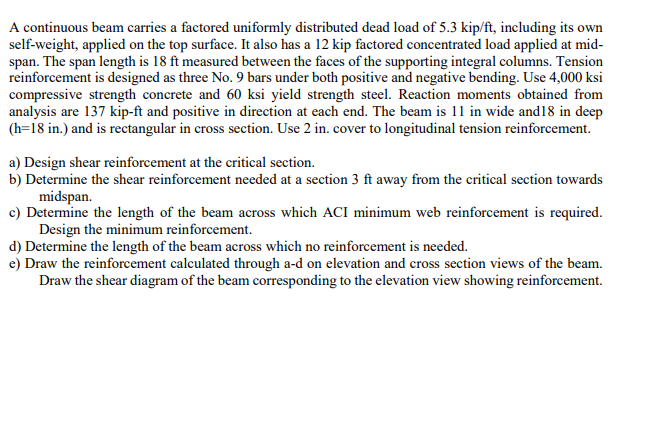 A continuous beam carries a factored uniformly distributed dead load of 5.3 kip/ft, including its own self-weight, applied on the top surface. It also has a 12 kip factored concentrated load applied at mid-span. The span length is 18 ft measured between the faces of the supporting integral columns. Tension reinforcement is designed as three No. 9 bars under both positive and negative bending. Use 4,000 ksi compressive strength concrete and 60 ksi yield strength steel. Reaction moments obtained from analysis are 137 kip-ft and positive in direction at each end. The beam is 11 in wide and18 in deep (h=18 in.) and is rectangular in cross section. Use 2 in. cover to longitudinal tension reinforcement.

a) Design shear reinforcement at the critical section.
b) Determine the shear reinforcement needed at a section 3 ft away from the critical section towards midspan.
c) Determine the length of the beam across which ACI minimum web reinforcement is required. Design the minimum reinforcement.
d) Determine the length of the beam across which no reinforcement is needed.
e) Draw the reinforcement calculated through a-d on elevation and cross section views of the beam. Draw the shear diagram of the beam corresponding to the elevation view showing reinforcement.